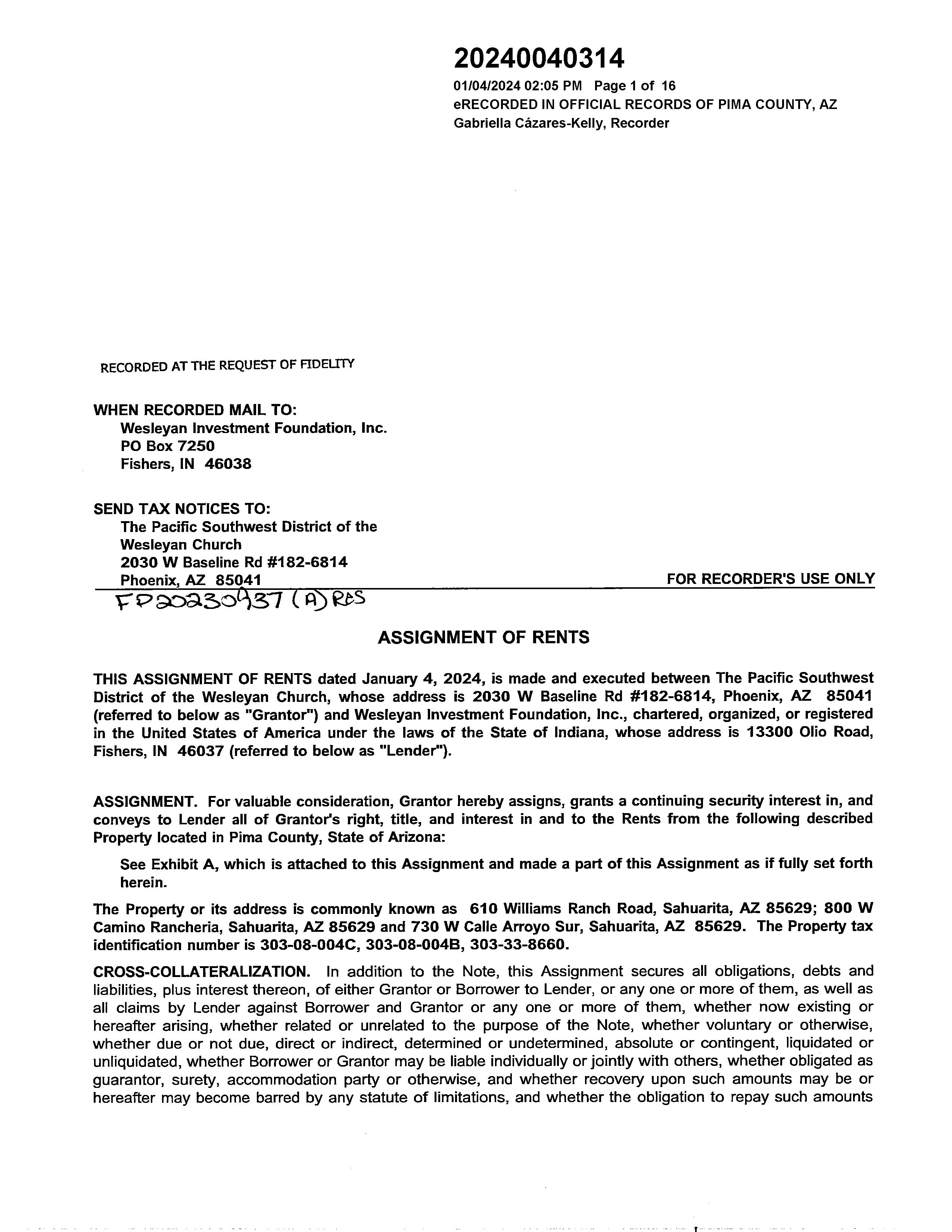 20240040314
01/04/2024 02:05 PM Page 1 of 16
eRECORDED IN OFFICIAL RECORDS OF PIMA COUNTY, AZ
Gabriella Cázares-Kelly, Recorder

RECORDED AT THE REQUEST OF FIDELITY

WHEN RECORDED MAIL TO:
Wesleyan Investment Foundation, Inc.
PO Box 7250
Fishers, IN 46038

SEND TAX NOTICES TO:
The Pacific Southwest District of the Wesleyan Church
2030 W Baseline Rd #182-6814
Phoenix, AZ 85041

FOR RECORDER'S USE ONLY

FP20230937 (A) RES

ASSIGNMENT OF RENTS

THIS ASSIGNMENT OF RENTS dated January 4, 2024, is made and executed between The Pacific Southwest District of the Wesleyan Church, whose address is 2030 W Baseline Rd #182-6814, Phoenix, AZ 85041 (referred to below as "Grantor") and Wesleyan Investment Foundation, Inc., chartered, organized, or registered in the United States of America under the laws of the State of Indiana, whose address is 13300 Olio Road, Fishers, IN 46037 (referred to below as "Lender").

ASSIGNMENT. For valuable consideration, Grantor hereby assigns, grants a continuing security interest in, and conveys to Lender all of Grantor's right, title, and interest in and to the Rents from the following described Property located in Pima County, State of Arizona:

See Exhibit A, which is attached to this Assignment and made a part of this Assignment as if fully set forth herein.

The Property or its address is commonly known as 610 Williams Ranch Road, Sahuarita, AZ 85629; 800 W Camino Rancheria, Sahuarita, AZ 85629 and 730 W Calle Arroyo Sur, Sahuarita, AZ 85629. The Property tax identification number is 303-08-004C, 303-08-004B, 303-33-8660.

CROSS-COLLATERALIZATION. In addition to the Note, this Assignment secures all obligations, debts and liabilities, plus interest thereon, of either Grantor or Borrower to Lender, or any one or more of them, as well as all claims by Lender against Borrower and Grantor or any one or more of them, whether now existing or hereafter arising, whether related or unrelated to the purpose of the Note, whether voluntary or otherwise, whether due or not due, direct or indirect, determined or undetermined, absolute or contingent, liquidated or unliquidated, whether Borrower or Grantor may be liable individually or jointly with others, whether obligated as guarantor, surety, accommodation party or otherwise, and whether recovery upon such amounts may be or hereafter may become barred by any statute of limitations, and whether the obligation to repay such amounts